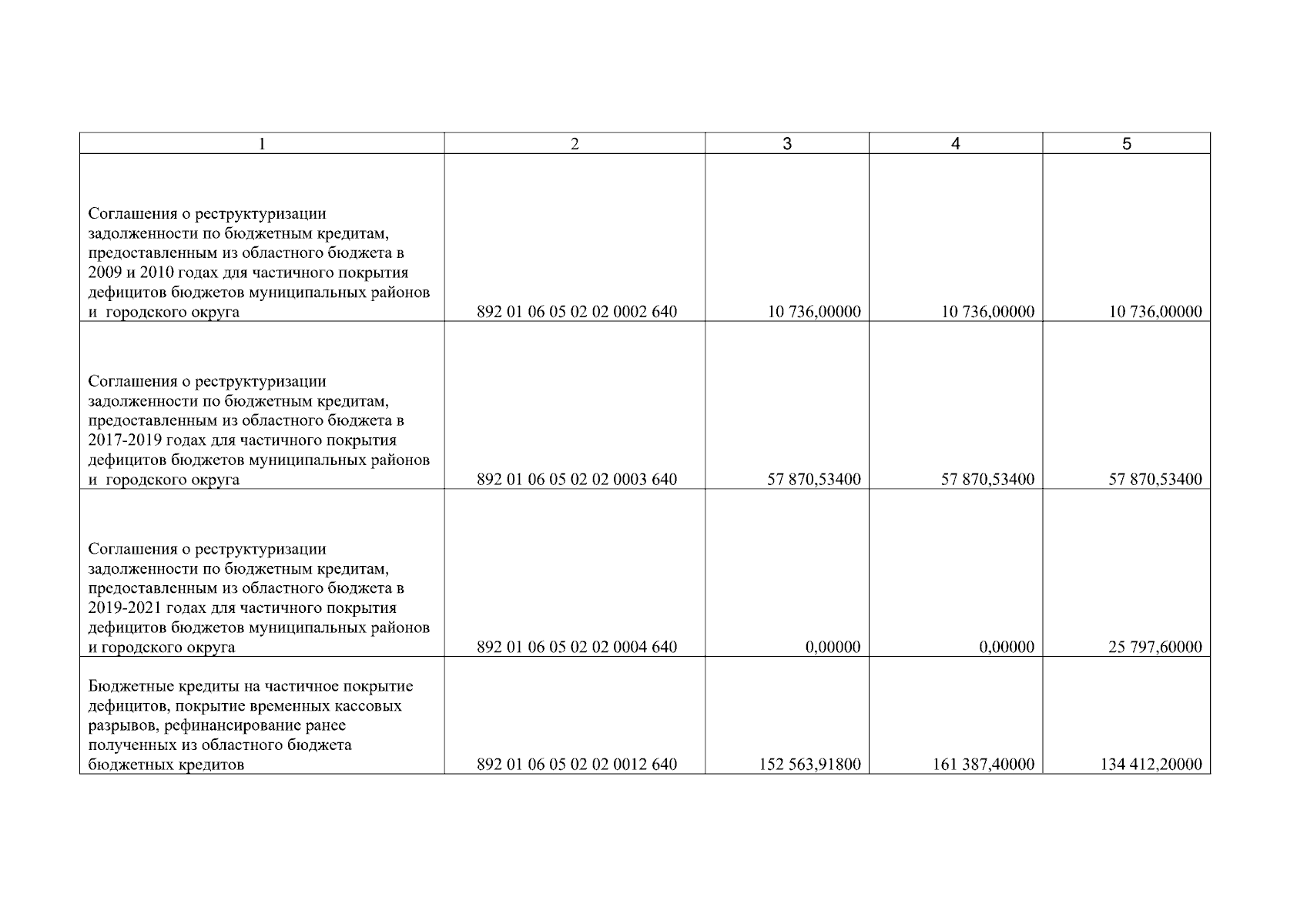 | 1 | 2 | 3 | 4 | 5 |
|---|---|---|---|---|
| Соглашения о реструктуризации задолженности по бюджетным кредитам, предоставленным из областного бюджета в 2009 и 2010 годах для частичного покрытия дефицитов бюджетов муниципальных районов и городского округа | 892 01 06 05 02 02 0002 640 | 10 736,00000 | 10 736,00000 | 10 736,00000 |
| Соглашения о реструктуризации задолженности по бюджетным кредитам, предоставленным из областного бюджета в 2017-2019 годах для частичного покрытия дефицитов бюджетов муниципальных районов и городского округа | 892 01 06 05 02 02 0003 640 | 57 870,53400 | 57 870,53400 | 57 870,53400 |
| Соглашения о реструктуризации задолженности по бюджетным кредитам, предоставленным из областного бюджета в 2019-2021 годах для частичного покрытия дефицитов бюджетов муниципальных районов и городского округа | 892 01 06 05 02 02 0004 640 | 0,00000 | 0,00000 | 25 797,60000 |
| Бюджетные кредиты на частичное покрытие дефицитов, покрытие временных кассовых разрывов, рефинансирование ранее полученных из областного бюджета бюджетных кредитов | 892 01 06 05 02 02 0012 640 | 152 563,91800 | 161 387,40000 | 134 412,20000 |